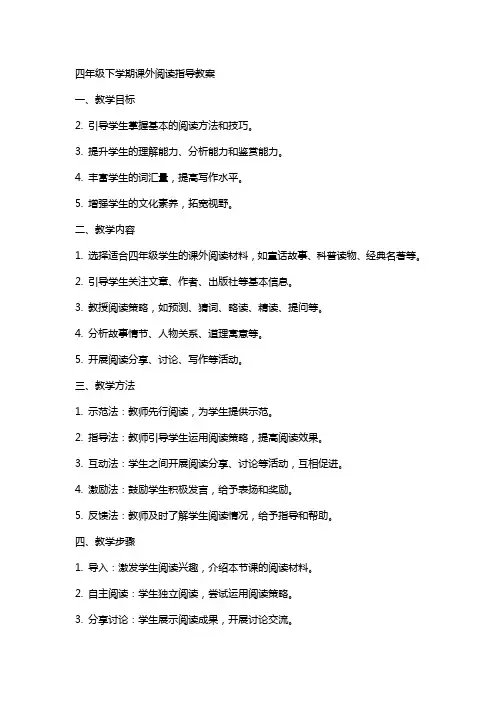 四年级下学期课外阅读指导教案

一、教学目标

2. 引导学生掌握基本的阅读方法和技巧。

3. 提升学生的理解能力、分析能力和鉴赏能力。

4. 丰富学生的词汇量，提高写作水平。

5. 增强学生的文化素养，拓宽视野。

二、教学内容

1. 选择适合四年级学生的课外阅读材料，如童话故事、科普读物、经典名著等。

2. 引导学生关注文章、作者、出版社等基本信息。

3. 教授阅读策略，如预测、猜词、略读、精读、提问等。

4. 分析故事情节、人物关系、道理寓意等。

5. 开展阅读分享、讨论、写作等活动。

三、教学方法

1. 示范法：教师先行阅读，为学生提供示范。

2. 指导法：教师引导学生运用阅读策略，提高阅读效果。

3. 互动法：学生之间开展阅读分享、讨论等活动，互相促进。

4. 激励法：鼓励学生积极发言，给予表扬和奖励。

5. 反馈法：教师及时了解学生阅读情况，给予指导和帮助。

四、教学步骤

1. 导入：激发学生阅读兴趣，介绍本节课的阅读材料。

2. 自主阅读：学生独立阅读，尝试运用阅读策略。

3. 分享讨论：学生展示阅读成果，开展讨论交流。